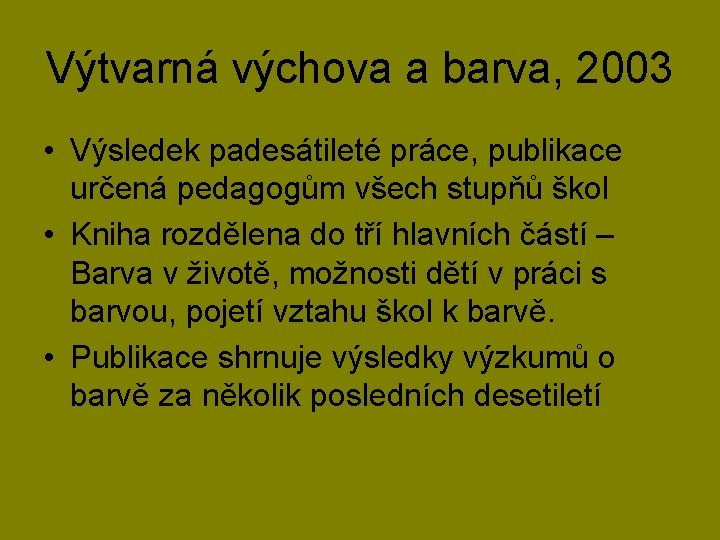 Výtvarná výchova a barva, 2003

• Výsledek padesátileté práce, publikace určená pedagogům všech stupňů škol
• Kniha rozdělena do tří hlavních částí – Barva v životě, možnosti dětí v práci s barvou, pojetí vztahu škol k barvě.
• Publikace shrnuje výsledky výzkumů o barvě za několik posledních desetiletí